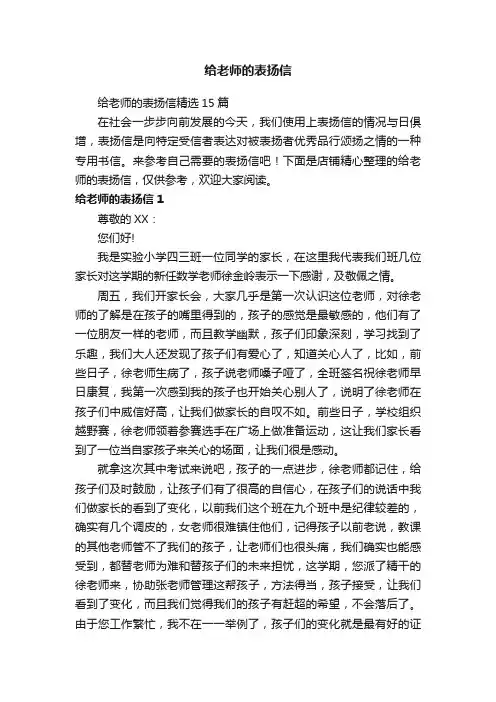 给老师的表扬信

给老师的表扬信精选 15 篇

在社会一步步向前发展的今天，我们使用上表扬信的情况与日俱增，表扬信是向特定受信者表达对被表扬者优秀品行颂扬之情的一种专用书信。来参考自己需要的表扬信吧！下面是店铺精心整理的给老师的表扬信，仅供参考，欢迎大家阅读。

给老师的表扬信 1

尊敬的 XX：

您们好!

我是实验小学四三班一位同学的家长，在这里我代表我们班几位家长对这学期的新任数学老师徐金岭表示一下感谢，及敬佩之情。

周五，我们开家长会，大家几乎是第一次认识这位老师，对徐老师的了解是在孩子的嘴里得到的，孩子的感觉是最敏感的，他们有了一位朋友一样的老师，而且教学幽默，孩子们印象深刻，学习找到了乐趣，我们大人还发现了孩子们有爱心了，知道关心人了，比如，前些日子，徐老师生病了，孩子说老师嗓子哑了，全班签名祝徐老师早日康复，我第一次感到我的孩子也开始关心别人了，说明了徐老师在孩子们中威信好高，让我们做家长的自叹不如。前些日子，学校组织越野赛，徐老师领着参赛选手在广场上做准备运动，这让我们家长看到了一位当自家孩子来关心的场面，让我们很是感动。

就拿这次其中考试来说吧，孩子的一点进步，徐老师都记住，给孩子们及时鼓励，让孩子们有了很高的自信心，在孩子们的说话中我们做家长的看到了变化，以前我们这个班在九个班中是纪律较差的，确实有几个调皮的，女老师很难镇住他们，记得孩子以前老说，教课的其他老师管不了我们的孩子，让老师们也很头痛，我们确实也能感受到，都替老师为难和替孩子们的未来担忧，这学期，您派了精干的徐老师来，协助张老师管理这帮孩子，方法得当，孩子接受，让我们看到了变化，而且我们觉得我们的孩子有赶超的希望，不会落后了。由于您工作繁忙，我不在一一举例了，孩子们的变化就是最有好的证